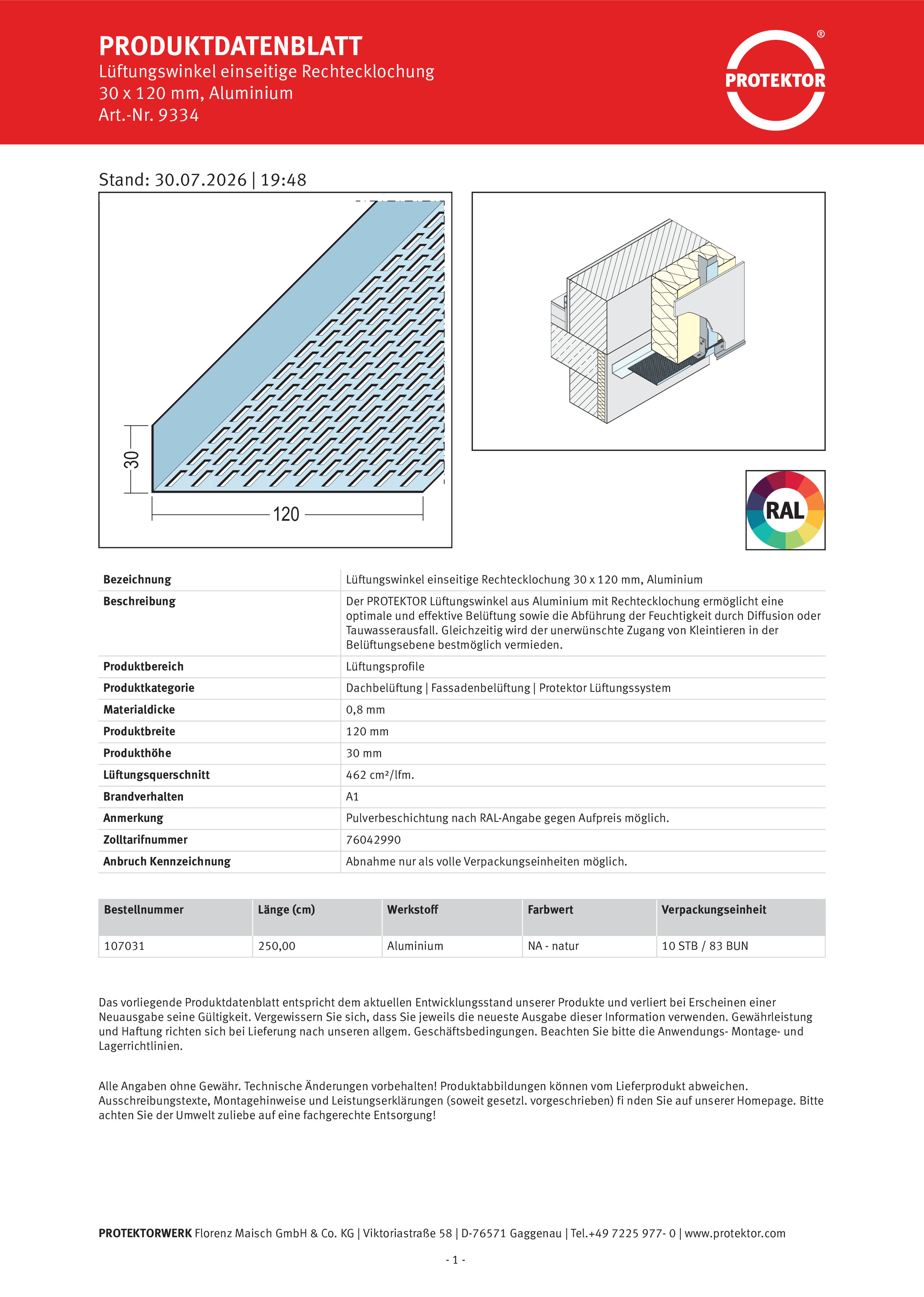 PRODUKTDATENBLATT
Lüftungswinkel einseitige Rechtecklochung
30 x 120 mm, Aluminium
Art.-Nr. 9334

PROTEKTOR ®

Stand: 30.07.2026 | 19:48

30
120

RAL

| Bezeichnung | Lüftungswinkel einseitige Rechtecklochung 30 x 120 mm, Aluminium |
|---|---|
| Beschreibung | Der PROTEKTOR Lüftungswinkel aus Aluminium mit Rechtecklochung ermöglicht eine optimale und effektive Belüftung sowie die Abführung der Feuchtigkeit durch Diffusion oder Tauwasserausfall. Gleichzeitig wird der unerwünschte Zugang von Kleintieren in der Belüftungsebene bestmöglich vermieden. |
| Produktbereich | Lüftungsprofile |
| Produktkategorie | Dachbelüftung \| Fassadenbelüftung \| Protektor Lüftungssystem |
| Materialdicke | 0,8 mm |
| Produktbreite | 120 mm |
| Produkthöhe | 30 mm |
| Lüftungsquerschnitt | 462 cm²/lfm. |
| Brandverhalten | A1 |
| Anmerkung | Pulverbeschichtung nach RAL-Angabe gegen Aufpreis möglich. |
| Zolltarifnummer | 76042990 |
| Anbruch Kennzeichnung | Abnahme nur als volle Verpackungseinheiten möglich. |

| Bestellnummer | Länge (cm) | Werkstoff | Farbwert | Verpackungseinheit |
|---|---|---|---|---|
| 107031 | 250,00 | Aluminium | NA - natur | 10 STB / 83 BUN |

Das vorliegende Produktdatenblatt entspricht dem aktuellen Entwicklungsstand unserer Produkte und verliert bei Erscheinen einer Neuausgabe seine Gültigkeit. Vergewissern Sie sich, dass Sie jeweils die neueste Ausgabe dieser Information verwenden. Gewährleistung und Haftung richten sich bei Lieferung nach unseren allgem. Geschäftsbedingungen. Beachten Sie bitte die Anwendungs- Montage- und Lagerrichtlinien.

Alle Angaben ohne Gewähr. Technische Änderungen vorbehalten! Produktabbildungen können vom Lieferprodukt abweichen. Ausschreibungstexte, Montagehinweise und Leistungserklärungen (soweit gesetzl. vorgeschrieben) fi nden Sie auf unserer Homepage. Bitte achten Sie der Umwelt zuliebe auf eine fachgerechte Entsorgung!

PROTEKTORWERK Florenz Maisch GmbH & Co. KG | Viktoriastraße 58 | D-76571 Gaggenau | Tel.+49 7225 977- 0 | www.protektor.com

- 1 -